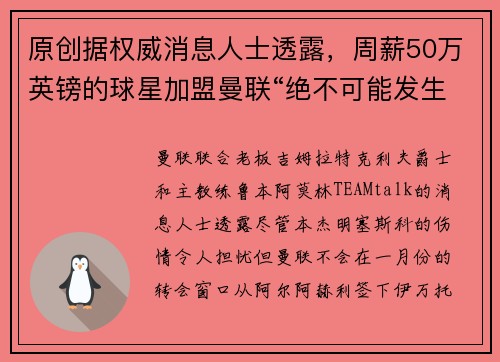 原创据权威消息人士透露，周薪50万英镑的球星加盟曼联“绝不可能发生

曼联联合老板吉姆拉特克利夫爵士和主教练鲁本阿莫林TEAMtalk的消息人士透露尽管本杰明塞斯科的伤情令人担忧但曼联不会在一月份的转会窗口从阿尔阿赫利签下伊万托